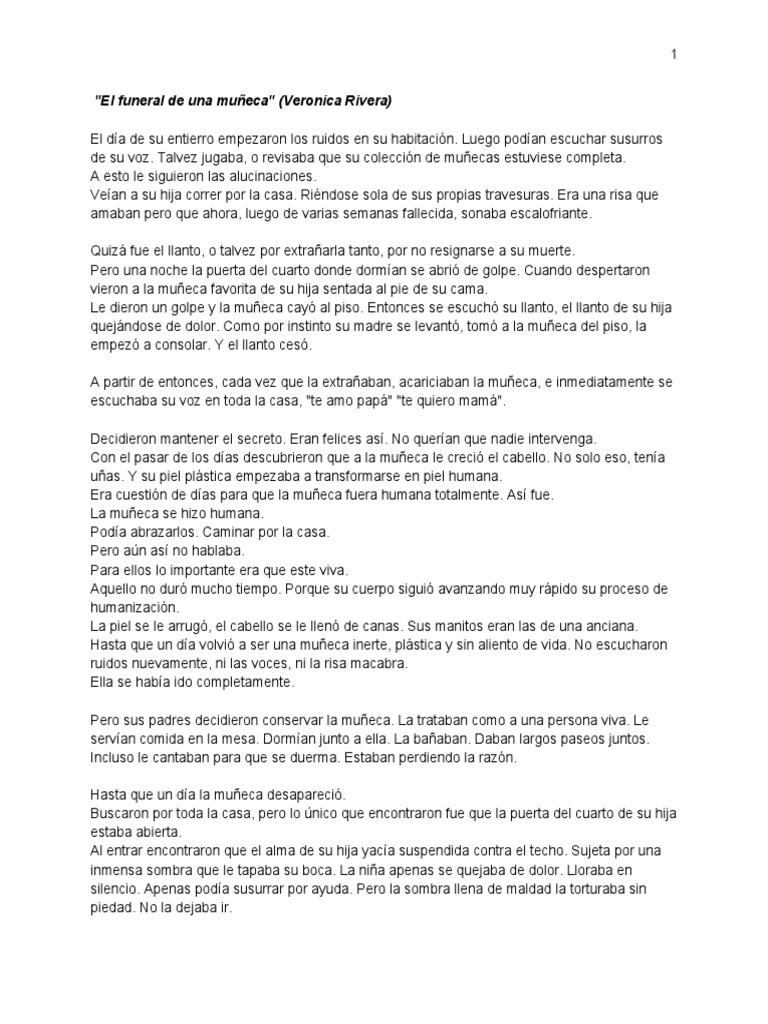 1

"El funeral de una muñeca" (Veronica Rivera)

El día de su entierro empezaron los ruidos en su habitación. Luego podían escuchar susurros de su voz. Talvez jugaba, o revisaba que su colección de muñecas estuviese completa.
A esto le siguieron las alucinaciones.
Veían a su hija correr por la casa. Riéndose sola de sus propias travesuras. Era una risa que amaban pero que ahora, luego de varias semanas fallecida, sonaba escalofriante.

Quizá fue el llanto, o talvez por extrañarla tanto, por no resignarse a su muerte.
Pero una noche la puerta del cuarto donde dormían se abrió de golpe. Cuando despertaron vieron a la muñeca favorita de su hija sentada al pie de su cama.
Le dieron un golpe y la muñeca cayó al piso. Entonces se escuchó su llanto, el llanto de su hija quejándose de dolor. Como por instinto su madre se levantó, tomó a la muñeca del piso, la empezó a consolar. Y el llanto cesó.

A partir de entonces, cada vez que la extrañaban, acariciaban la muñeca, e inmediatamente se escuchaba su voz en toda la casa, "te amo papá" "te quiero mamá".

Decidieron mantener el secreto. Eran felices así. No querían que nadie intervenga.
Con el pasar de los días descubrieron que a la muñeca le creció el cabello. No solo eso, tenía uñas. Y su piel plástica empezaba a transformarse en piel humana.
Era cuestión de días para que la muñeca fuera humana totalmente. Así fue.
La muñeca se hizo humana.
Podía abrazarlos. Caminar por la casa.
Pero aún así no hablaba.
Para ellos lo importante era que este viva.
Aquello no duró mucho tiempo. Porque su cuerpo siguió avanzando muy rápido su proceso de humanización.
La piel se le arrugó, el cabello se le llenó de canas. Sus manitos eran las de una anciana.
Hasta que un día volvió a ser una muñeca inerte, plástica y sin aliento de vida. No escucharon ruidos nuevamente, ni las voces, ni la risa macabra.
Ella se había ido completamente.

Pero sus padres decidieron conservar la muñeca. La trataban como a una persona viva. Le servían comida en la mesa. Dormían junto a ella. La bañaban. Daban largos paseos juntos. Incluso le cantaban para que se duerma. Estaban perdiendo la razón.

Hasta que un día la muñeca desapareció.
Buscaron por toda la casa, pero lo único que encontraron fue que la puerta del cuarto de su hija estaba abierta.
Al entrar encontraron que el alma de su hija yacía suspendida contra el techo. Sujeta por una inmensa sombra que le tapaba su boca. La niña apenas se quejaba de dolor. Lloraba en silencio. Apenas podía susurrar por ayuda. Pero la sombra llena de maldad la torturaba sin piedad. No la dejaba ir.